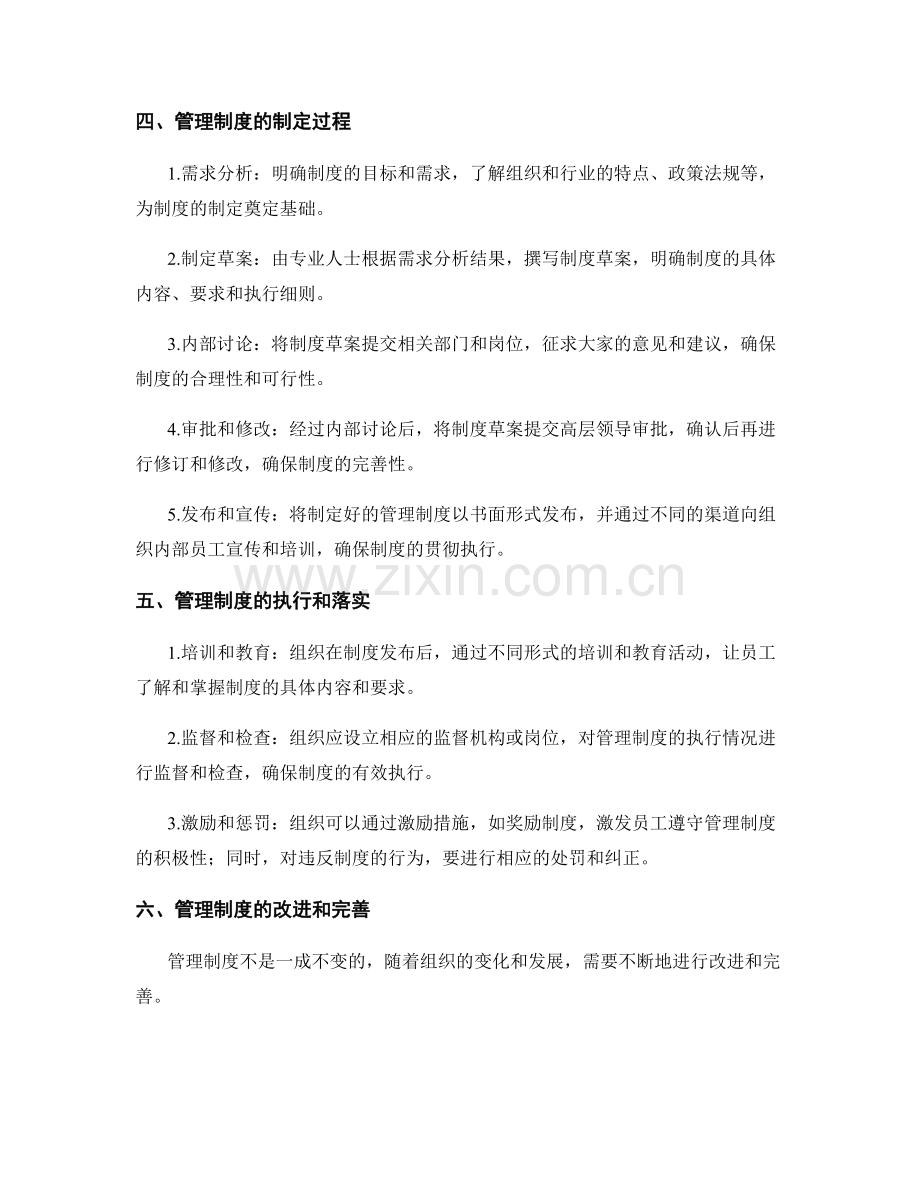 四、管理制度的制定过程

1.需求分析：明确制度的目标和需求，了解组织和行业的特点、政策法规等，为制度的制定奠定基础。

2.制定草案：由专业人士根据需求分析结果，撰写制度草案，明确制度的具体内容、要求和执行细则。

3.内部讨论：将制度草案提交相关部门和岗位，征求大家的意见和建议，确保制度的合理性和可行性。

4.审批和修改：经过内部讨论后，将制度草案提交高层领导审批，确认后再进行修订和修改，确保制度的完善性。

5.发布和宣传：将制定好的管理制度以书面形式发布，并通过不同的渠道向组织内部员工宣传和培训，确保制度的贯彻执行。

www.zixin.com.cn

五、管理制度的执行和落实

1.培训和教育：组织在制度发布后，通过不同形式的培训和教育活动，让员工了解和掌握制度的具体内容和要求。

2.监督和检查：组织应设立相应的监督机构或岗位，对管理制度的执行情况进行监督和检查，确保制度的有效执行。

3.激励和惩罚：组织可以通过激励措施，如奖励制度，激发员工遵守管理制度的积极性；同时，对违反制度的行为，要进行相应的处罚和纠正。

六、管理制度的改进和完善

管理制度不是一成不变的，随着组织的变化和发展，需要不断地进行改进和完善。